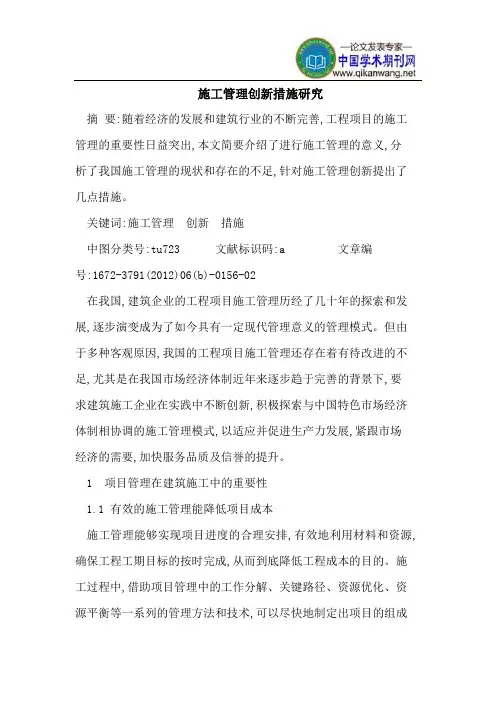 —论文发表专家—
中国学术期刊网
www.qikanwang.net

施工管理创新措施研究

摘 要:随着经济的发展和建筑行业的不断完善,工程项目的施工管理的重要性日益突出,本文简要介绍了进行施工管理的意义,分析了我国施工管理的现状和存在的不足,针对施工管理创新提出了几点措施。

关键词:施工管理 创新 措施

中图分类号:tu723 文献标识码:a 文章编号:1672-3791(2012)06(b)-0156-02

在我国,建筑企业的工程项目施工管理历经了几十年的探索和发展,逐步演变成为了如今具有一定现代管理意义的管理模式。但由于多种客观原因,我国的工程项目施工管理还存在着有待改进的不足,尤其是在我国市场经济体制近年来逐步趋于完善的背景下,要求建筑施工企业在实践中不断创新,积极探索与中国特色市场经济体制相协调的施工管理模式,以适应并促进生产力发展,紧跟市场经济的需要,加快服务品质及信誉的提升。

1 项目管理在建筑施工中的重要性

1.1 有效的施工管理能降低项目成本

施工管理能够实现项目进度的合理安排,有效地利用材料和资源,确保工程工期目标的按时完成,从而到底降低工程成本的目的。施工过程中,借助项目管理中的工作分解、关键路径、资源优化、资源平衡等一系列的管理方法和技术,可以尽快地制定出项目的组成